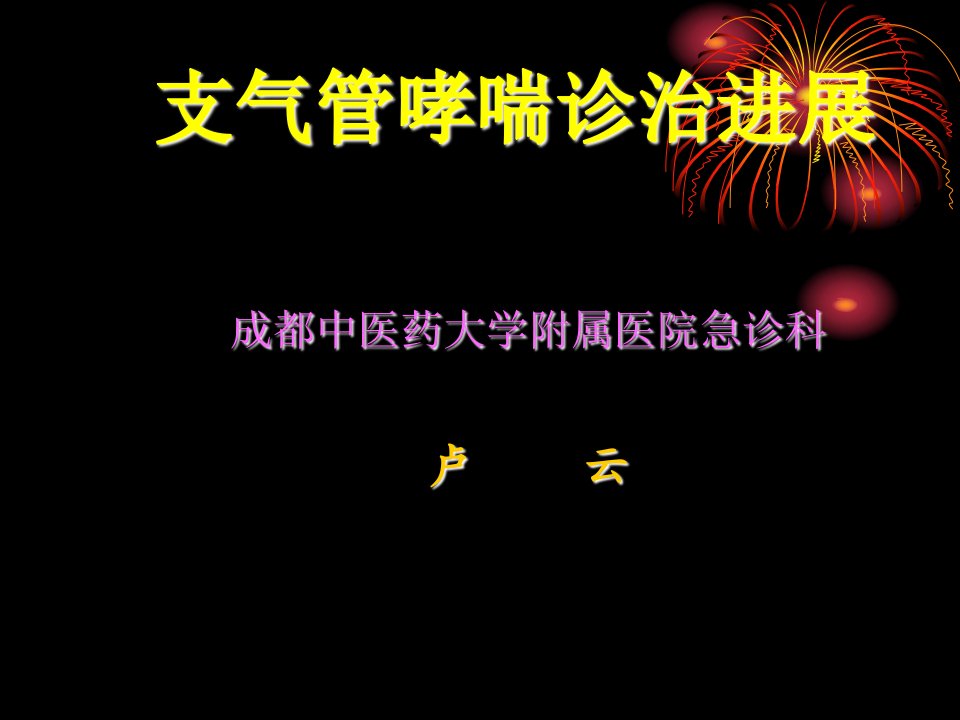 支气管哮喘诊治进展

成都中医药大学附属医院急诊科

卢　　云